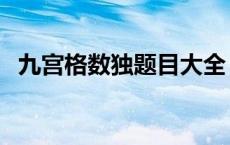 九宫格数独题目大全